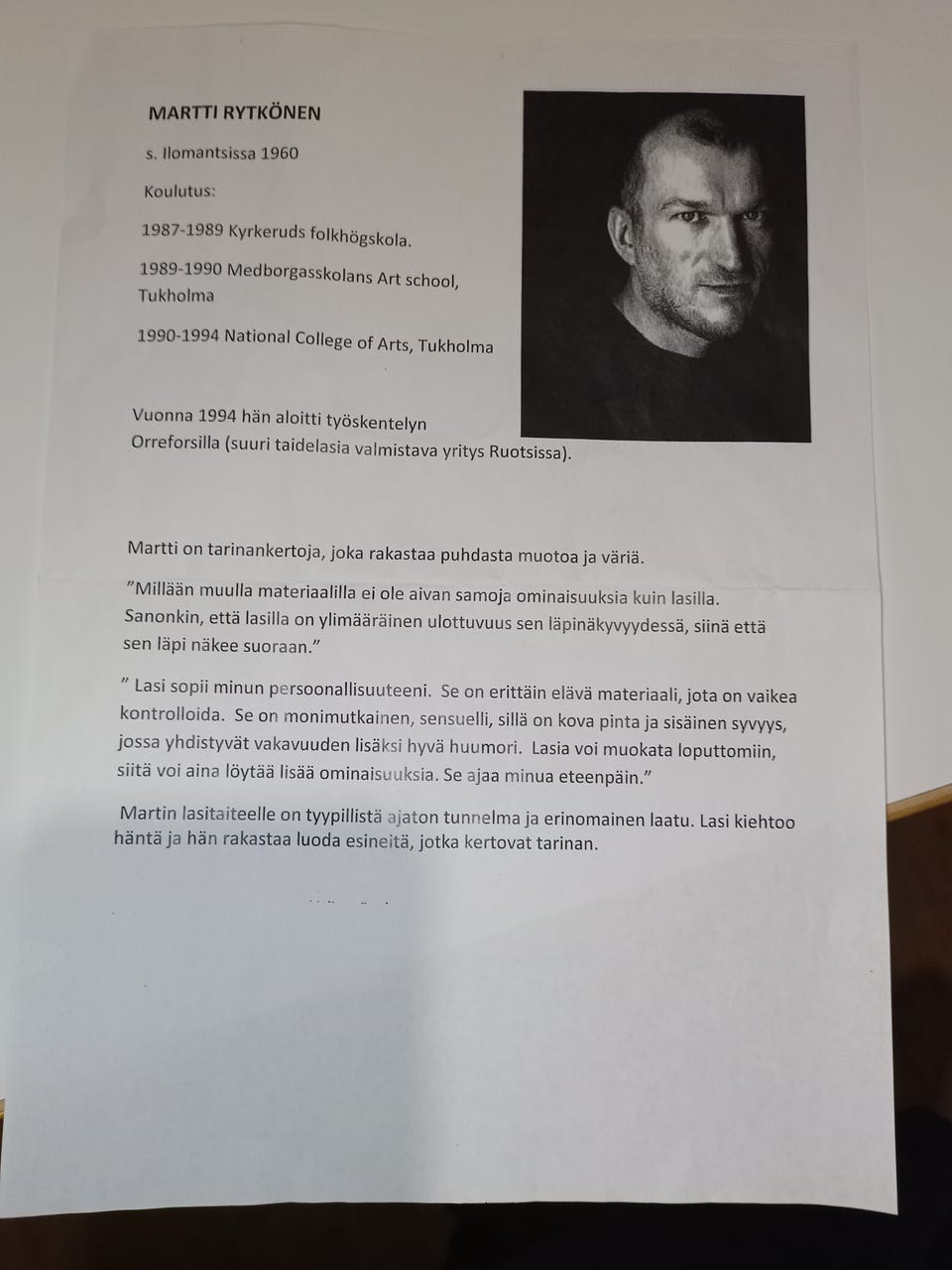 MARTTI RYTKÖNEN

s. Ilomantsissa 1960

Koulutus:

1987-1989 Kyrkeruds folkhögskola.

1989-1990 Medborgasskolans Art school, Tukholma

1990-1994 National College of Arts, Tukholma

Vuonna 1994 hän aloitti työskentelyn Orreforsilla (suuri taidelasia valmistava yritys Ruotsissa).

Martti on tarinankertoja, joka rakastaa puhdasta muotoa ja väriä.

"Millään muulla materiaalilla ei ole aivan samoja ominaisuuksia kuin lasilla. Sanonkin, että lasilla on ylimääräinen ulottuvuus sen läpinäkyvyydessä, siinä että sen läpi näkee suoraan."

" Lasi sopii minun persoonallisuuteeni. Se on erittäin elävä materiaali, jota on vaikea kontrolloida. Se on monimutkainen, sensuelli, sillä on kova pinta ja sisäinen syvyys, jossa yhdistyvät vakavuuden lisäksi hyvä huumori. Lasia voi muokata loputtomiin, siitä voi aina löytää lisää ominaisuuksia. Se ajaa minua eteenpäin."

Martin lasitaiteelle on tyypillistä ajaton tunnelma ja erinomainen laatu. Lasi kiehtoo häntä ja hän rakastaa luoda esineitä, jotka kertovat tarinan.